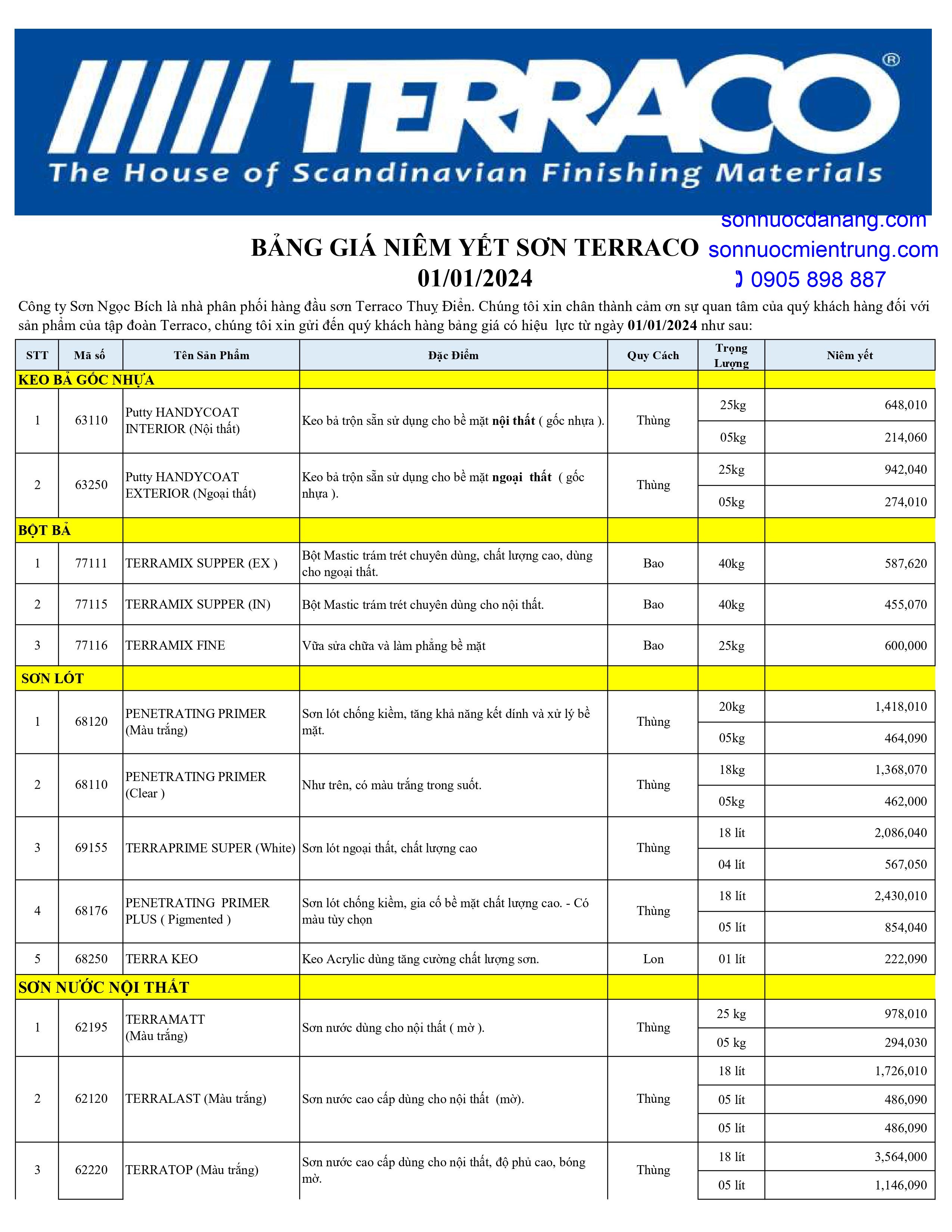 TERRACO®
The House of Scandinavian Finishing Materials

sonnuocdanang.com
sonnuocmientrung.com
0905 898 887

BẢNG GIÁ NIÊM YẾT SƠN TERRACO
01/01/2024

Công ty Sơn Ngọc Bích là nhà phân phối hàng đầu sơn Terraco Thuỵ Điển. Chúng tôi xin chân thành cảm ơn sự quan tâm của quý khách hàng đối với sản phẩm của tập đoàn Terraco, chúng tôi xin gửi đến quý khách hàng bảng giá có hiệu lực từ ngày 01/01/2024 như sau:

| STT | Mã số | Tên Sản Phẩm | Đặc Điểm | Quy Cách | Trọng Lượng | Niêm yết |
|---|---|---|---|---|---|---|
| KEO BẢ GỐC NHỰA | | | | | | |
| 1 | 63110 | Putty HANDYCOAT INTERIOR (Nội thất) | Keo bả trộn sẵn sử dụng cho bề mặt nội thất ( gốc nhựa ). | Thùng | 25kg | 648,010 |
| | | | | | 05kg | 214,060 |
| 2 | 63250 | Putty HANDYCOAT EXTERIOR (Ngoại thất) | Keo bả trộn sẵn sử dụng cho bề mặt ngoại thất ( gốc nhựa ). | Thùng | 25kg | 942,040 |
| | | | | | 05kg | 274,010 |
| BỘT BẢ | | | | | | |
| 1 | 77111 | TERRAMIX SUPPER (EX ) | Bột Mastic trám trét chuyên dùng, chất lượng cao, dùng cho ngoại thất. | Bao | 40kg | 587,620 |
| 2 | 77115 | TERRAMIX SUPPER (IN) | Bột Mastic trám trét chuyên dùng cho nội thất. | Bao | 40kg | 455,070 |
| 3 | 77116 | TERRAMIX FINE | Vữa sửa chữa và làm phẳng bề mặt | Bao | 25kg | 600,000 |
| SƠN LÓT | | | | | | |
| 1 | 68120 | PENETRATING PRIMER (Màu trắng) | Sơn lót chống kiềm, tăng khả năng kết dính và xử lý bề mặt. | Thùng | 20kg | 1,418,010 |
| | | | | | 05kg | 464,090 |
| 2 | 68110 | PENETRATING PRIMER (Clear ) | Như trên, có màu trắng trong suốt. | Thùng | 18kg | 1,368,070 |
| | | | | | 05kg | 462,000 |
| 3 | 69155 | TERRAPRIME SUPER (White) | Sơn lót ngoại thất, chất lượng cao | Thùng | 18 lít | 2,086,040 |
| | | | | | 04 lít | 567,050 |
| 4 | 68176 | PENETRATING PRIMER PLUS ( Pigmented ) | Sơn lót chống kiềm, gia cố bề mặt chất lượng cao. - Có màu tùy chọn | Thùng | 18 lít | 2,430,010 |
| | | | | | 05 lít | 854,040 |
| 5 | 68250 | TERRA KEO | Keo Acrylic dùng tăng cường chất lượng sơn. | Lon | 01 lít | 222,090 |
| SƠN NƯỚC NỘI THẤT | | | | | | |
| 1 | 62195 | TERRAMATT (Màu trắng) | Sơn nước dùng cho nội thất ( mờ ). | Thùng | 25 kg | 978,010 |
| | | | | | 05 kg | 294,030 |
| 2 | 62120 | TERRALAST (Màu trắng) | Sơn nước cao cấp dùng cho nội thất (mờ). | Thùng | 18 lít | 1,726,010 |
| | | | | | 05 lít | 486,090 |
| | | | | | 05 lít | 486,090 |
| 3 | 62220 | TERRATOP (Màu trắng) | Sơn nước cao cấp dùng cho nội thất, độ phủ cao, bóng mờ. | Thùng | 18 lít | 3,564,000 |
| | | | | | 05 lít | 1,146,090 |